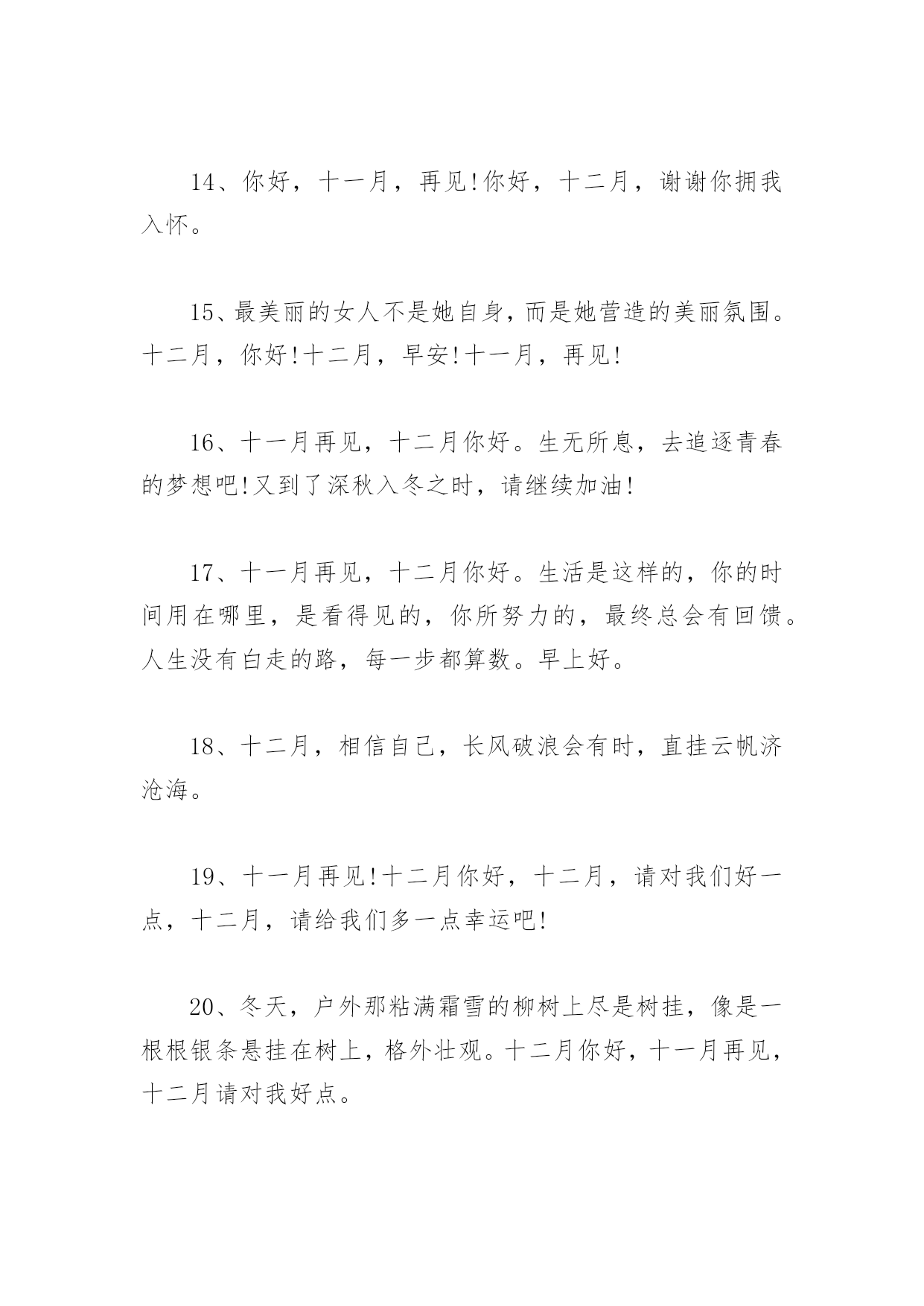 14、你好，十一月，再见!你好，十二月，谢谢你拥我入怀。

15、最美丽的女人不是她自身，而是她营造的美丽氛围。十二月，你好!十二月，早安!十一月，再见!

16、十一月再见，十二月你好。生无所息，去追逐青春的梦想吧!又到了深秋入冬之时，请继续加油!

17、十一月再见，十二月你好。生活是这样的，你的时间用在哪里，是看得见的，你所努力的，最终总会有回馈。人生没有白走的路，每一步都算数。早上好。

18、十二月，相信自己，长风破浪会有时，直挂云帆济沧海。

19、十一月再见!十二月你好，十二月，请对我们好一点，十二月，请给我们多一点幸运吧!

20、冬天，户外那粘满霜雪的柳树上尽是树挂，像是一根根银条悬挂在树上，格外壮观。十二月你好，十一月再见，十二月请对我好点。